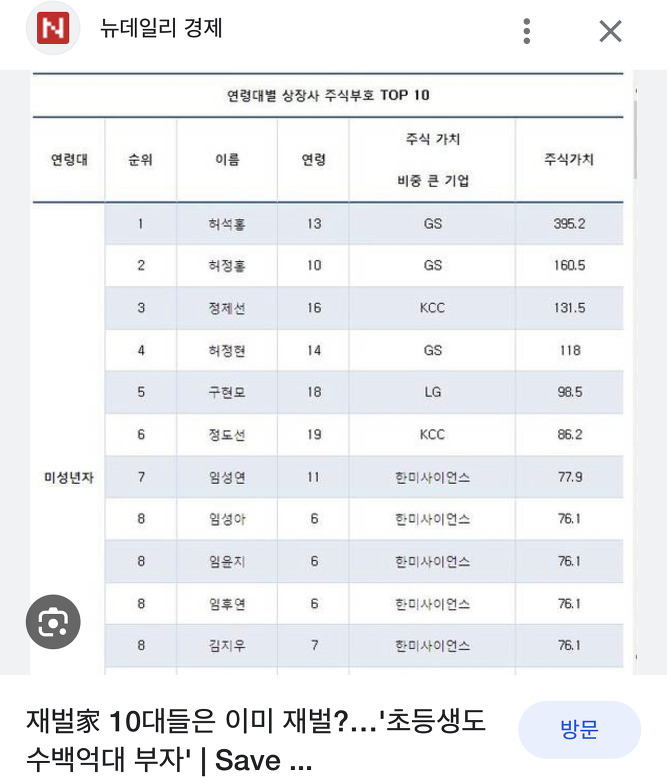 뉴데일리 경제

연령대별 상장사 주식부호 TOP 10

| 연령대 | 순위 | 이름 | 연령 | 주식 가치 비중 큰 기업 | 주식가치 |
|---|---|---|---|---|---|
| 미성년자 | 1 | 허석홍 | 13 | GS | 395.2 |
| | 2 | 허정홍 | 10 | GS | 160.5 |
| | 3 | 정제선 | 16 | KCC | 131.5 |
| | 4 | 허정현 | 14 | GS | 118 |
| | 5 | 구현모 | 18 | LG | 98.5 |
| | 6 | 정도선 | 19 | KCC | 86.2 |
| | 7 | 임성연 | 11 | 한미사이언스 | 77.9 |
| | 8 | 임성아 | 6 | 한미사이언스 | 76.1 |
| | 8 | 임윤지 | 6 | 한미사이언스 | 76.1 |
| | 8 | 임후연 | 6 | 한미사이언스 | 76.1 |
| | 8 | 김지우 | 7 | 한미사이언스 | 76.1 |

재벌家 10대들은 이미 재벌?…'초등생도 수백억대 부자' | Save ...

방문